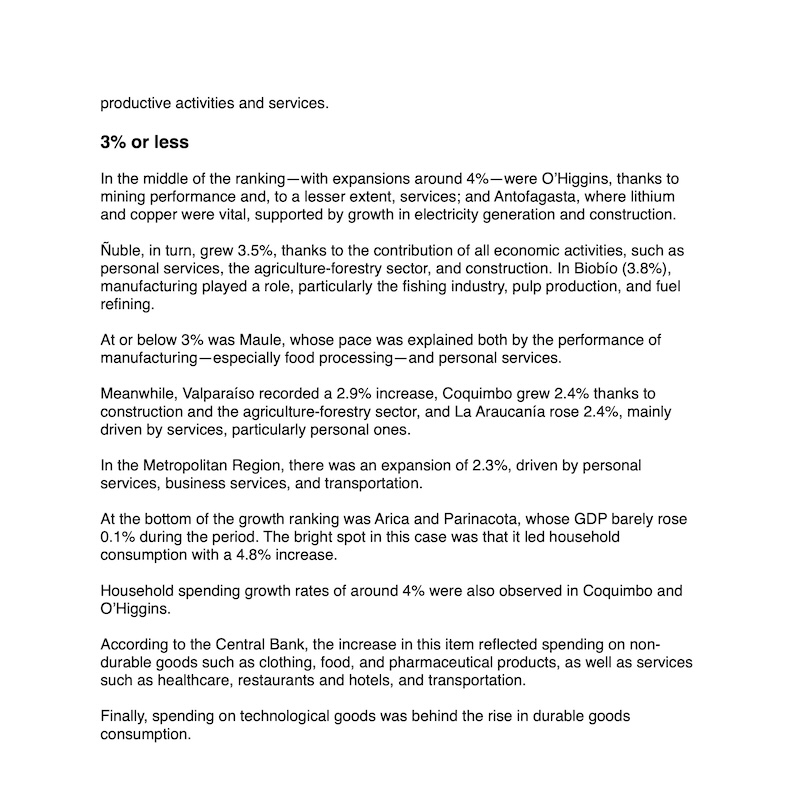 productive activities and services.

3% or less

In the middle of the ranking—with expansions around 4%—were O'Higgins, thanks to mining performance and, to a lesser extent, services; and Antofagasta, where lithium and copper were vital, supported by growth in electricity generation and construction.

Ñuble, in turn, grew 3.5%, thanks to the contribution of all economic activities, such as personal services, the agriculture-forestry sector, and construction. In Biobío (3.8%), manufacturing played a role, particularly the fishing industry, pulp production, and fuel refining.

At or below 3% was Maule, whose pace was explained both by the performance of manufacturing—especially food processing—and personal services.

Meanwhile, Valparaíso recorded a 2.9% increase, Coquimbo grew 2.4% thanks to construction and the agriculture-forestry sector, and La Araucanía rose 2.4%, mainly driven by services, particularly personal ones.

In the Metropolitan Region, there was an expansion of 2.3%, driven by personal services, business services, and transportation.

At the bottom of the growth ranking was Arica and Parinacota, whose GDP barely rose 0.1% during the period. The bright spot in this case was that it led household consumption with a 4.8% increase.

Household spending growth rates of around 4% were also observed in Coquimbo and O'Higgins.

According to the Central Bank, the increase in this item reflected spending on non-durable goods such as clothing, food, and pharmaceutical products, as well as services such as healthcare, restaurants and hotels, and transportation.

Finally, spending on technological goods was behind the rise in durable goods consumption.